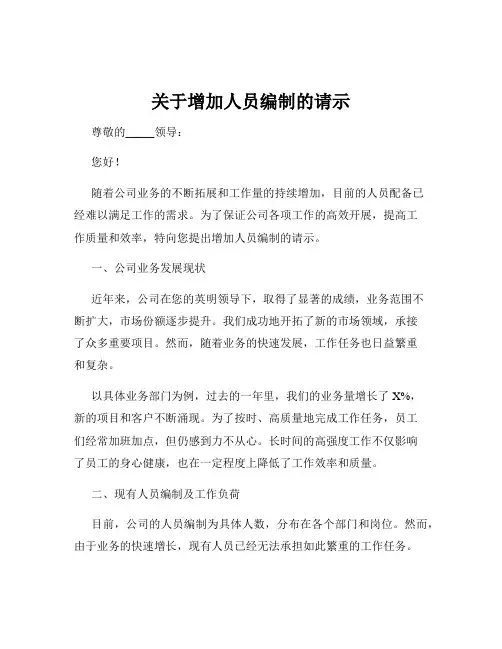 关于增加人员编制的请示

尊敬的_____领导：

您好！

随着公司业务的不断拓展和工作量的持续增加，目前的人员配备已经难以满足工作的需求。为了保证公司各项工作的高效开展，提高工作质量和效率，特向您提出增加人员编制的请示。

一、公司业务发展现状

近年来，公司在您的英明领导下，取得了显著的成绩，业务范围不断扩大，市场份额逐步提升。我们成功地开拓了新的市场领域，承接了众多重要项目。然而，随着业务的快速发展，工作任务也日益繁重和复杂。

以具体业务部门为例，过去的一年里，我们的业务量增长了 X%，新的项目和客户不断涌现。为了按时、高质量地完成工作任务，员工们经常加班加点，但仍感到力不从心。长时间的高强度工作不仅影响了员工的身心健康，也在一定程度上降低了工作效率和质量。

二、现有人员编制及工作负荷

目前，公司的人员编制为具体人数，分布在各个部门和岗位。然而，由于业务的快速增长，现有人员已经无法承担如此繁重的工作任务。